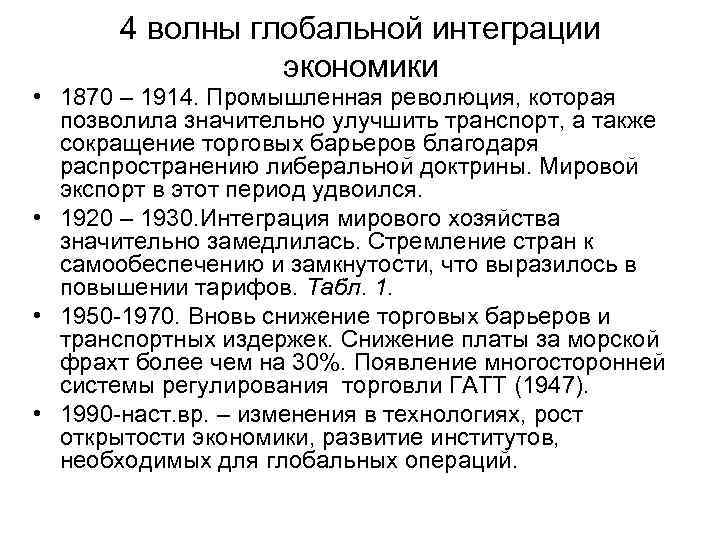 4 волны глобальной интеграции экономики

• 1870 – 1914. Промышленная революция, которая позволила значительно улучшить транспорт, а также сокращение торговых барьеров благодаря распространению либеральной доктрины. Мировой экспорт в этот период удвоился.

• 1920 – 1930.Интеграция мирового хозяйства значительно замедлилась. Стремление стран к самообеспечению и замкнутости, что выразилось в повышении тарифов. Табл. 1.

• 1950-1970. Вновь снижение торговых барьеров и транспортных издержек. Снижение платы за морской фрахт более чем на 30%. Появление многосторонней системы регулирования торговли ГАТТ (1947).

• 1990-наст.вр. – изменения в технологиях, рост открытости экономики, развитие институтов, необходимых для глобальных операций.